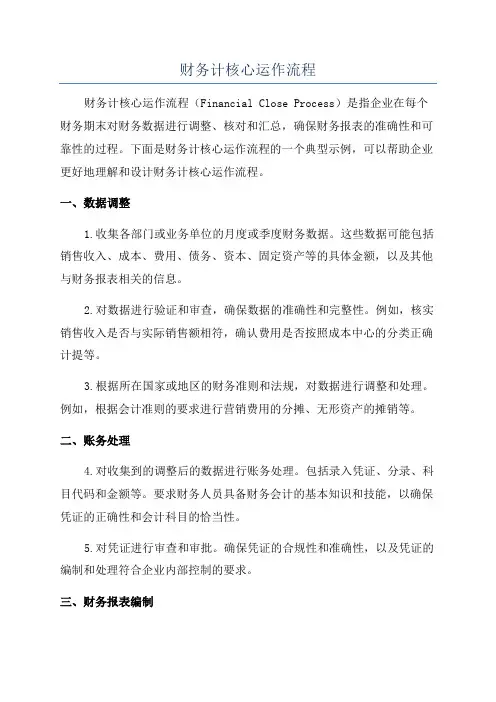 财务计核心运作流程

财务计核心运作流程（Financial Close Process）是指企业在每个财务期末对财务数据进行调整、核对和汇总，确保财务报表的准确性和可靠性的过程。下面是财务计核心运作流程的一个典型示例，可以帮助企业更好地理解和设计财务计核心运作流程。

一、数据调整

1.收集各部门或业务单位的月度或季度财务数据。这些数据可能包括销售收入、成本、费用、债务、资本、固定资产等的具体金额，以及其他与财务报表相关的信息。

2.对数据进行验证和审查，确保数据的准确性和完整性。例如，核实销售收入是否与实际销售额相符，确认费用是否按照成本中心的分类正确计提等。

3.根据所在国家或地区的财务准则和法规，对数据进行调整和处理。例如，根据会计准则的要求进行营销费用的分摊、无形资产的摊销等。

二、账务处理

4.对收集到的调整后的数据进行账务处理。包括录入凭证、分录、科目代码和金额等。要求财务人员具备财务会计的基本知识和技能，以确保凭证的正确性和会计科目的恰当性。

5.对凭证进行审查和审批。确保凭证的合规性和准确性，以及凭证的编制和处理符合企业内部控制的要求。

三、财务报表编制